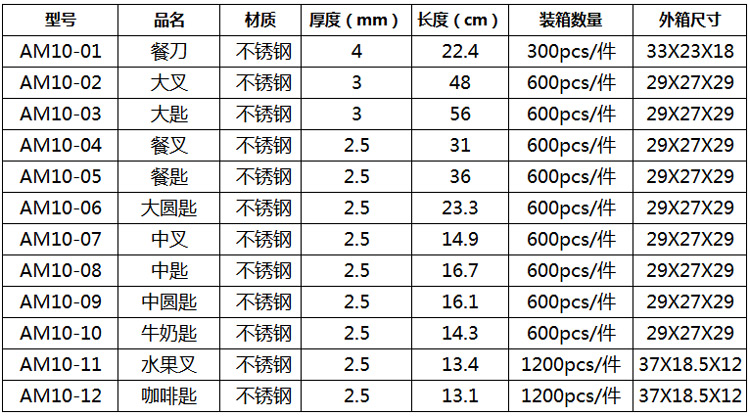 | 型号 | 品名 | 材质 | 厚度（mm） | 长度（cm） | 装箱数量 | 外箱尺寸 |
|---|---|---|---|---|---|---|
| AM10-01 | 餐刀 | 不锈钢 | 4 | 22.4 | 300pcs/件 | 33X23X18 |
| AM10-02 | 大叉 | 不锈钢 | 3 | 48 | 600pcs/件 | 29X27X29 |
| AM10-03 | 大匙 | 不锈钢 | 3 | 56 | 600pcs/件 | 29X27X29 |
| AM10-04 | 餐叉 | 不锈钢 | 2.5 | 31 | 600pcs/件 | 29X27X29 |
| AM10-05 | 餐匙 | 不锈钢 | 2.5 | 36 | 600pcs/件 | 29X27X29 |
| AM10-06 | 大圆匙 | 不锈钢 | 2.5 | 23.3 | 600pcs/件 | 29X27X29 |
| AM10-07 | 中叉 | 不锈钢 | 2.5 | 14.9 | 600pcs/件 | 29X27X29 |
| AM10-08 | 中匙 | 不锈钢 | 2.5 | 16.7 | 600pcs/件 | 29X27X29 |
| AM10-09 | 中圆匙 | 不锈钢 | 2.5 | 16.1 | 600pcs/件 | 29X27X29 |
| AM10-10 | 牛奶匙 | 不锈钢 | 2.5 | 14.3 | 600pcs/件 | 29X27X29 |
| AM10-11 | 水果叉 | 不锈钢 | 2.5 | 13.4 | 1200pcs/件 | 37X18.5X12 |
| AM10-12 | 咖啡匙 | 不锈钢 | 2.5 | 13.1 | 1200pcs/件 | 37X18.5X12 |